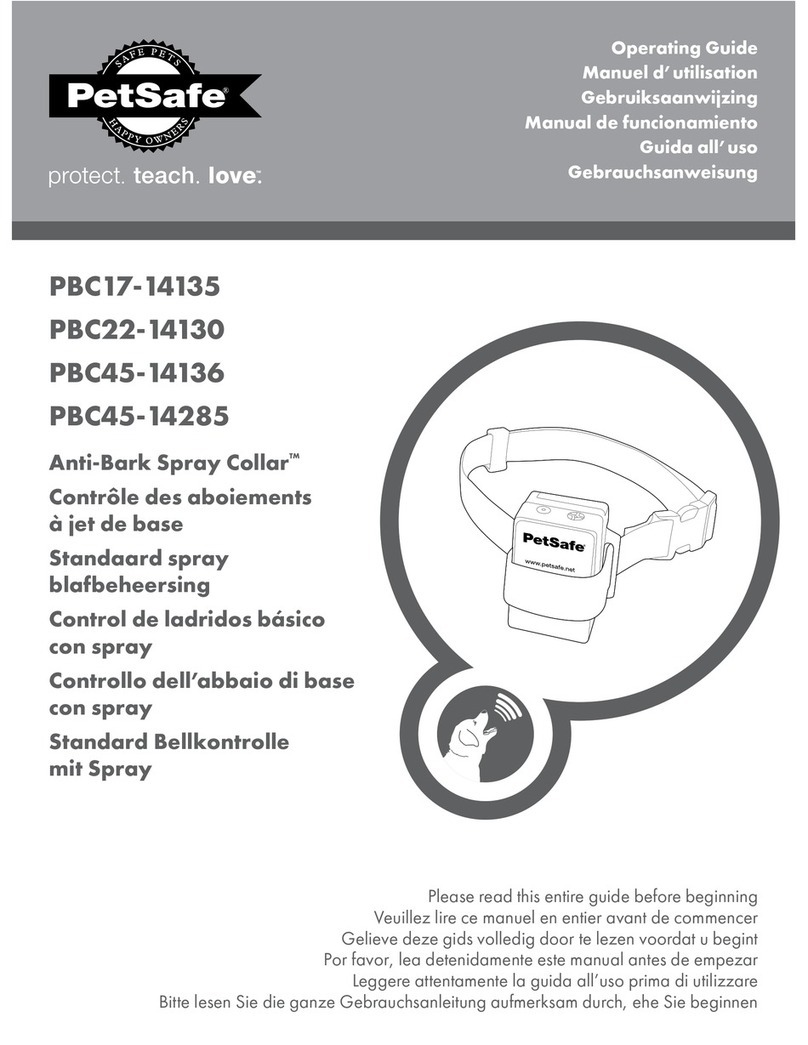 SAFE PETS
PetSafe®
HAPPY OWNERS
protect. teach. love.™

Operating Guide
Manuel d' utilisation
Gebruiksaanwijzing
Manual de funcionamiento
Guida all' uso
Gebrauchsanweisung

PBC17-14135
PBC22-14130
PBC45-14136
PBC45-14285

Anti-Bark Spray Collar™
Contrôle des aboiements à jet de base
Standaard spray blafbeheersing
Control de ladridos básico con spray
Controllo dell'abbaio di base con spray
Standard Bellkontrolle mit Spray

PetSafe
www.petsafe.net

Please read this entire guide before beginning
Veuillez lire ce manuel en entier avant de commencer
Gelieve deze gids volledig door te lezen voordat u begint
Por favor, lea detenidamente este manual antes de empezar
Leggere attentamente la guida all'uso prima di utilizzare
Bitte lesen Sie die ganze Gebrauchsanleitung aufmerksam durch, ehe Sie beginnen